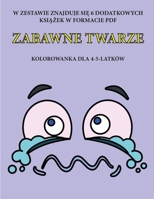 W ZESTAWIE ZNAJDUJE SIĘ 6 DODATKOWYCH KSIĄŻEK W FORMACIE PDF

ZABAWNE TWARZE

KOLOROWANKA DLA 4-5-LATKÓW